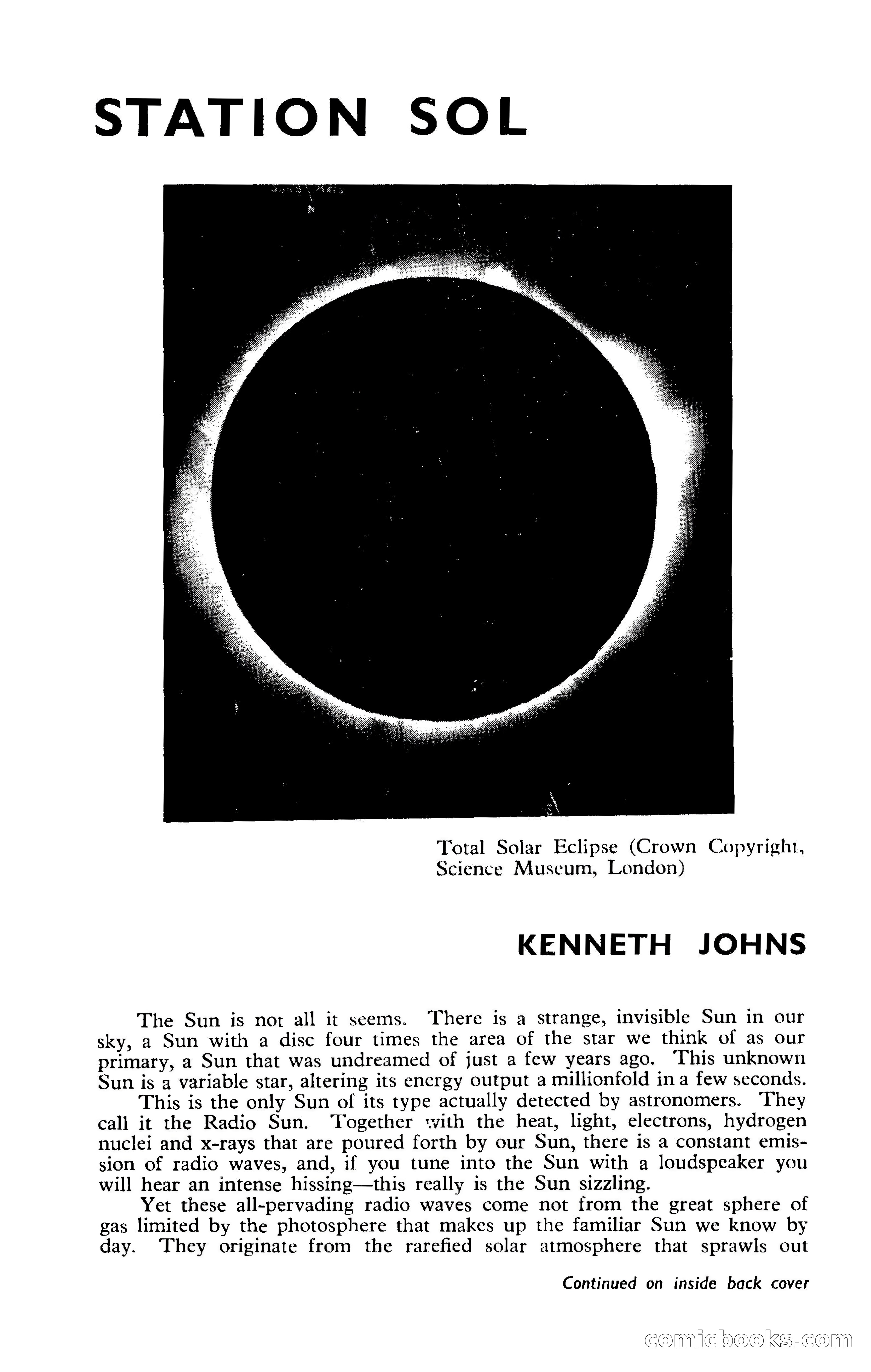 STATION SOL

Total Solar Eclipse (Crown Copyright, Science Museum, London)

KENNETH JOHNS

The Sun is not all it seems. There is a strange, invisible Sun in our sky, a Sun with a disc four times the area of the star we think of as our primary, a Sun that was undreamed of just a few years ago. This unknown Sun is a variable star, altering its energy output a millionfold in a few seconds.

This is the only Sun of its type actually detected by astronomers. They call it the Radio Sun. Together with the heat, light, electrons, hydrogen nuclei and x-rays that are poured forth by our Sun, there is a constant emission of radio waves, and, if you tune into the Sun with a loudspeaker you will hear an intense hissing—this really is the Sun sizzling.

Yet these all-pervading radio waves come not from the great sphere of gas limited by the photosphere that makes up the familiar Sun we know by day. They originate from the rarefied solar atmosphere that sprawls out

Continued on inside back cover

comicbooks.com